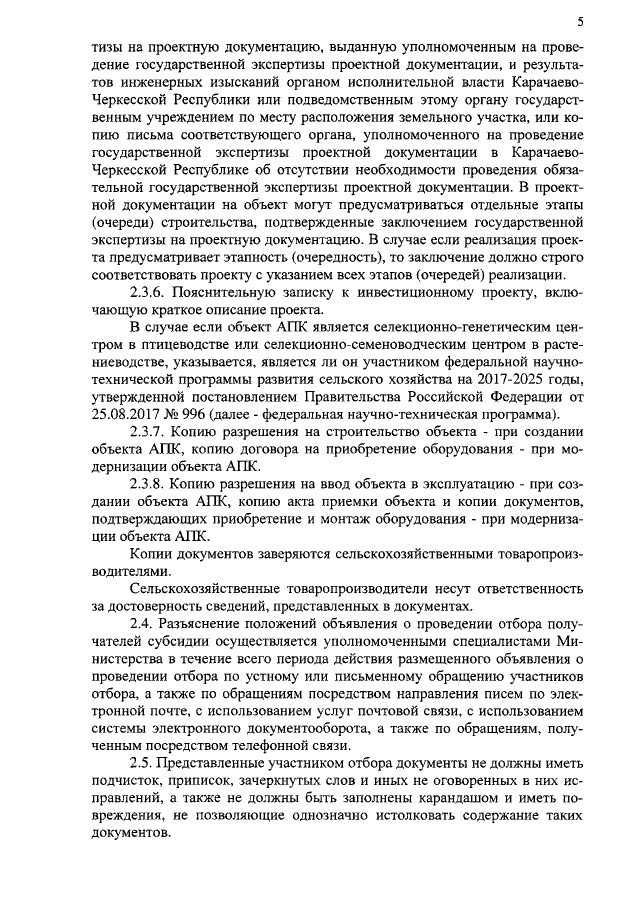 5

тизы на проектную документацию, выданную уполномоченным на проведение государственной экспертизы проектной документации, и результатов инженерных изысканий органом исполнительной власти Карачаево-Черкесской Республики или подведомственным этому органу государственным учреждением по месту расположения земельного участка, или копию письма соответствующего органа, уполномоченного на проведение государственной экспертизы проектной документации в Карачаево-Черкесской Республике об отсутствии необходимости проведения обязательной государственной экспертизы проектной документации. В проектной документации на объект могут предусматриваться отдельные этапы (очереди) строительства, подтвержденные заключением государственной экспертизы на проектную документацию. В случае если реализация проекта предусматривает этапность (очередность), то заключение должно строго соответствовать проекту с указанием всех этапов (очередей) реализации.

2.3.6. Пояснительную записку к инвестиционному проекту, включающую краткое описание проекта.

В случае если объект АПК является селекционно-генетическим центром в птицеводстве или селекционно-семеноводческим центром в растениеводстве, указывается, является ли он участником федеральной научно-технической программы развития сельского хозяйства на 2017-2025 годы, утвержденной постановлением Правительства Российской Федерации от 25.08.2017 № 996 (далее - федеральная научно-техническая программа).

2.3.7. Копию разрешения на строительство объекта - при создании объекта АПК, копию договора на приобретение оборудования - при модернизации объекта АПК.

2.3.8. Копию разрешения на ввод объекта в эксплуатацию - при создании объекта АПК, копию акта приемки объекта и копии документов, подтверждающих приобретение и монтаж оборудования - при модернизации объекта АПК.

Копии документов заверяются сельскохозяйственными товаропроизводителями.

Сельскохозяйственные товаропроизводители несут ответственность за достоверность сведений, представленных в документах.

2.4. Разъяснение положений объявления о проведении отбора получателей субсидии осуществляется уполномоченными специалистами Министерства в течение всего периода действия размещенного объявления о проведении отбора по устному или письменному обращению участников отбора, а также по обращениям посредством направления писем по электронной почте, с использованием услуг почтовой связи, с использованием системы электронного документооборота, а также по обращениям, полученным посредством телефонной связи.

2.5. Представленные участником отбора документы не должны иметь подчисток, приписок, зачеркнутых слов и иных не оговоренных в них исправлений, а также не должны быть заполнены карандашом и иметь повреждения, не позволяющие однозначно истолковать содержание таких документов.